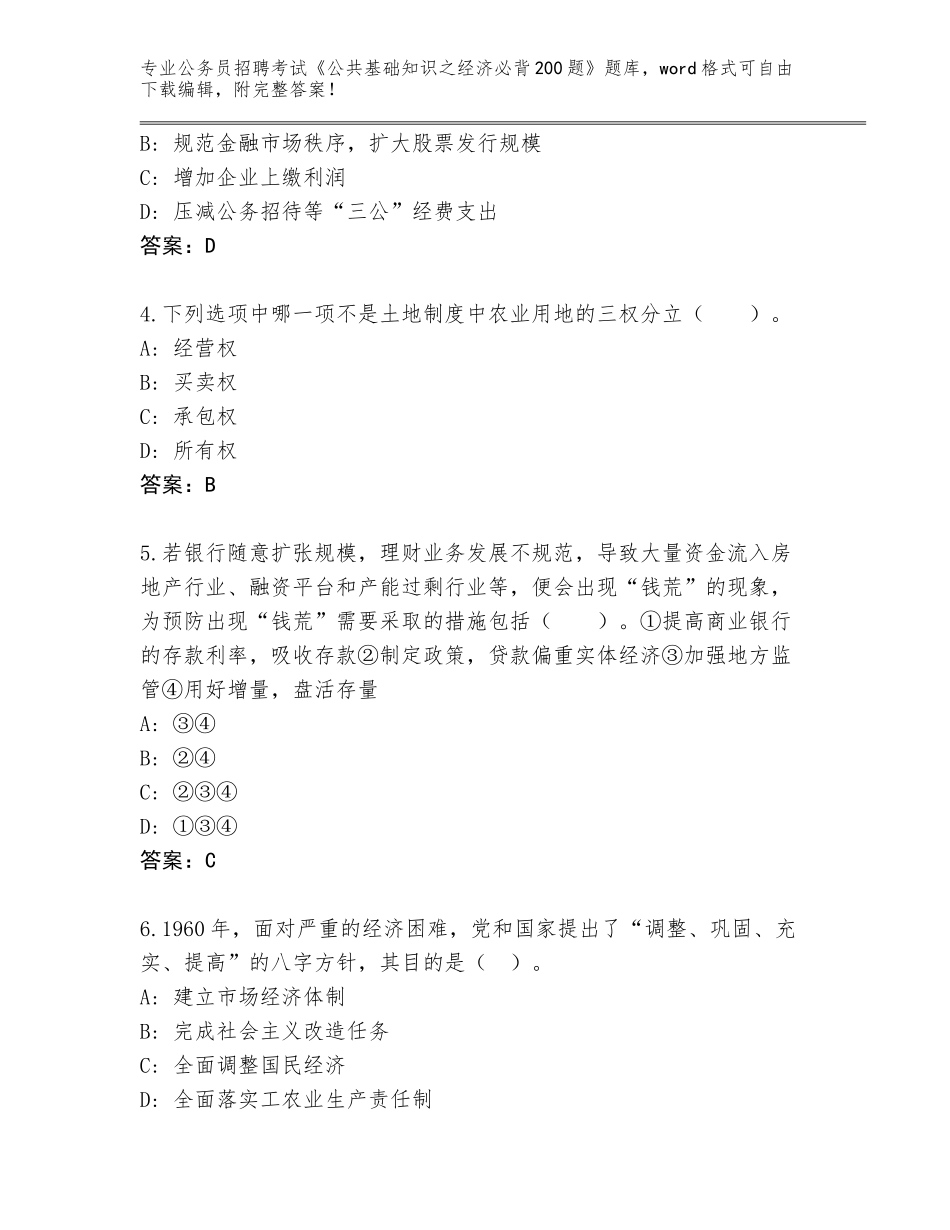 专业公务员招聘考试《公共基础知识之经济必背200题》题库，word格式可自由下载编辑，附完整答案！

B：规范金融市场秩序，扩大股票发行规模
C：增加企业上缴利润
D：压减公务招待等“三公”经费支出
答案：D

4.下列选项中哪一项不是土地制度中农业用地的三权分立（　　）。
A：经营权
B：买卖权
C：承包权
D：所有权
答案：B

5.若银行随意扩张规模，理财业务发展不规范，导致大量资金流入房地产行业、融资平台和产能过剩行业等，便会出现“钱荒”的现象，为预防出现“钱荒”需要采取的措施包括（　　）。①提高商业银行的存款利率，吸收存款②制定政策，贷款偏重实体经济③加强地方监管④用好增量，盘活存量
A：③④
B：②④
C：②③④
D：①③④
答案：C

6.1960年，面对严重的经济困难，党和国家提出了“调整、巩固、充实、提高”的八字方针，其目的是（　）。
A：建立市场经济体制
B：完成社会主义改造任务
C：全面调整国民经济
D：全面落实工农业生产责任制